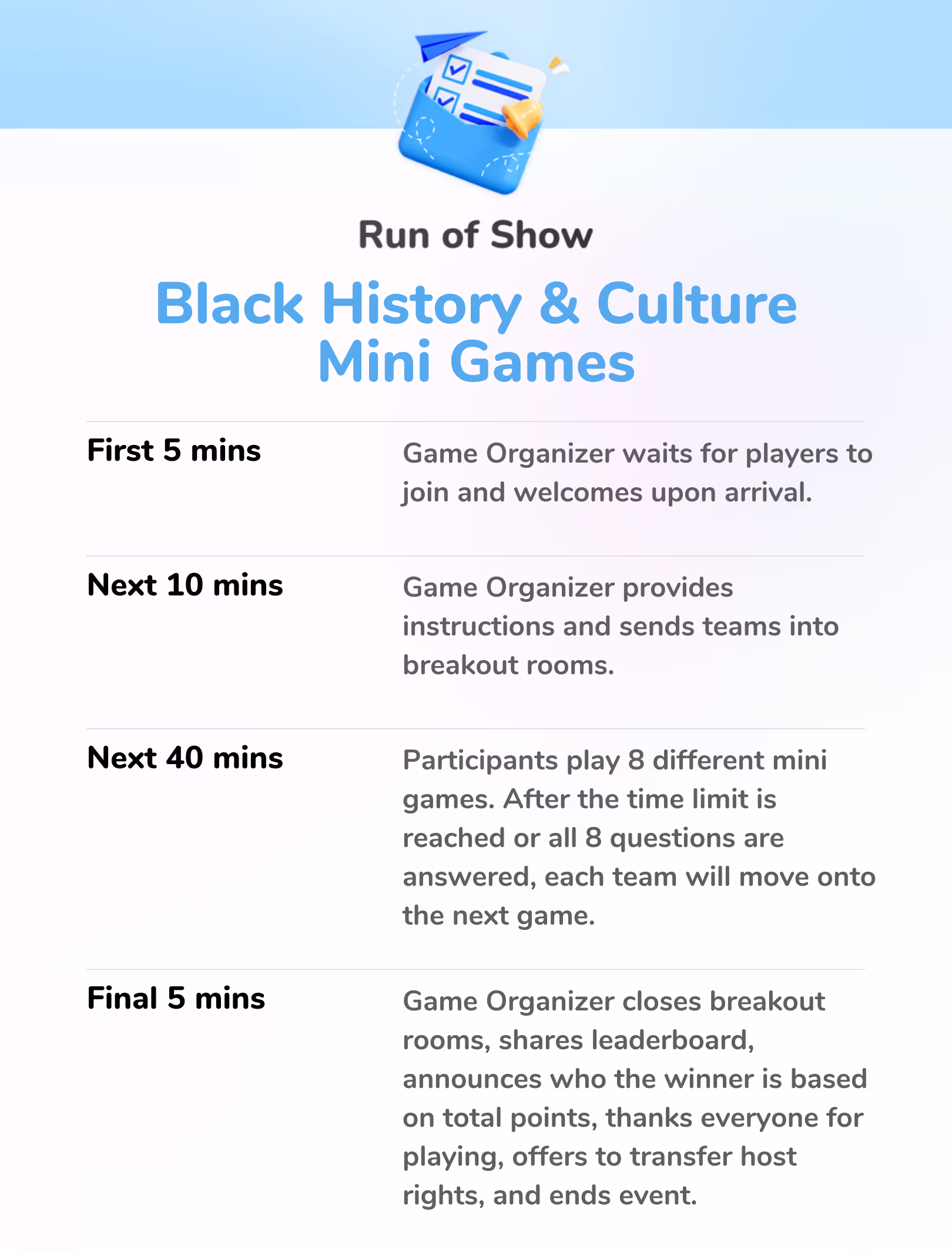 Run of Show

Black History & Culture Mini Games

| | |
|---|---|
| First 5 mins | Game Organizer waits for players to join and welcomes upon arrival. |
| Next 10 mins | Game Organizer provides instructions and sends teams into breakout rooms. |
| Next 40 mins | Participants play 8 different mini games. After the time limit is reached or all 8 questions are answered, each team will move onto the next game. |
| Final 5 mins | Game Organizer closes breakout rooms, shares leaderboard, announces who the winner is based on total points, thanks everyone for playing, offers to transfer host rights, and ends event. |